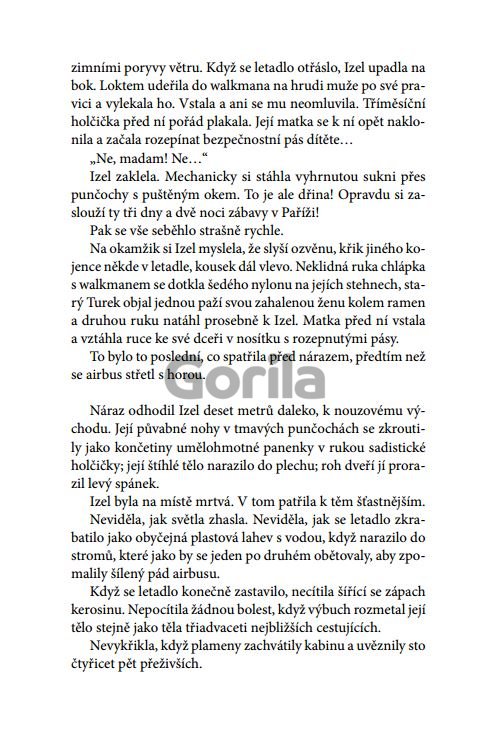 zimními poryvy větru. Když se letadlo otřáslo, Izel upadla na bok. Loktem udeřila do walkmana na hrudi muže po své pravici a vylekala ho. Vstala a ani se mu neomluvila. Tříměsíční holčička před ní pořád plakala. Její matka se k ní opět naklonila a začala rozepínat bezpečnostní pás dítěte…

„Ne, madam! Ne…“

Izel zaklela. Mechanicky si stáhla vyhrnutou sukni přes punčochy s puštěným okem. To je ale dřina! Opravdu si zaslouží ty tři dny a dvě noci zábavy v Paříži!

Pak se vše seběhlo strašně rychle.

Na okamžik si Izel myslela, že slyší ozvěnu, křik jiného kojence někde v letadle, kousek dál vlevo. Neklidná ruka chlápka s walkmanem se dotkla šedého nylonu na jejích stehnech, starý Turek objal jednou paží svou zahalenou ženu kolem ramen a druhou ruku natáhl prosebně k Izel. Matka před ní vstala a vztáhla ruce ke své dceři v nosítku s rozepnutými pásy.

To bylo to poslední, co spatřila před nárazem, předtím než se airbus střetl s horou.

Gorila

Náraz odhodil Izel deset metrů daleko, k nouzovému východu. Její půvabné nohy v tmavých punčochách se zkroutily jako končetiny umělohmotné panenky v rukou sadistické holčičky; její štíhlé tělo narazilo do plechu; roh dveří jí prorazil levý spánek.

Izel byla na místě mrtvá. V tom patřila k těm šťastnějším.

Neviděla, jak světla zhasla. Neviděla, jak se letadlo zkrabatilo jako obyčejná plastová lahev s vodou, když narazilo do stromů, které jako by se jeden po druhém obětovaly, aby zpomalily šílený pád airbusu.

Když se letadlo konečně zastavilo, necítila šířící se zápach kerosinu. Nepocítila žádnou bolest, když výbuch rozmetal její tělo stejně jako těla třiadvaceti nejbližších cestujících.

Nevykřikla, když plameny zachvátily kabinu a uvěznily sto čtyřicet pět přeživších.